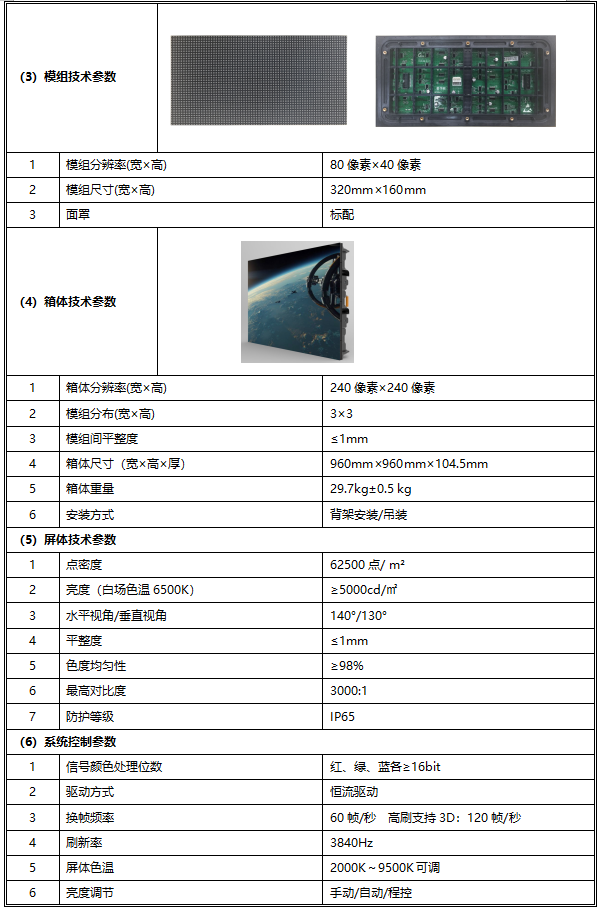 | (3) 模组技术参数 | | |
|---|---|---|
| 1 | 模组分辨率(宽×高) | 80 像素×40 像素 |
| 2 | 模组尺寸(宽×高) | 320mm×160mm |
| 3 | 面罩 | 标配 |
| (4) 箱体技术参数 | | |
| 1 | 箱体分辨率(宽×高) | 240 像素×240 像素 |
| 2 | 模组分布(宽×高) | 3×3 |
| 3 | 模组间平整度 | ≤1mm |
| 4 | 箱体尺寸（宽×高×厚) | 960mm×960mm×104.5mm |
| 5 | 箱体重量 | 29.7kg±0.5 kg |
| 6 | 安装方式 | 背架安装/吊装 |
| (5) 屏体技术参数 | | |
| 1 | 点密度 | 62500 点/ m² |
| 2 | 亮度（白场色温 6500K） | ≥5000cd/㎡ |
| 3 | 水平视角/垂直视角 | 140°/130° |
| 4 | 平整度 | ≤1mm |
| 5 | 色度均匀性 | ≥98% |
| 6 | 最高对比度 | 3000:1 |
| 7 | 防护等级 | IP65 |
| (6) 系统控制参数 | | |
| 1 | 信号颜色处理位数 | 红、绿、蓝各≥16bit |
| 2 | 驱动方式 | 恒流驱动 |
| 3 | 换帧频率 | 60 帧/秒　高刷支持 3D：120 帧/秒 |
| 4 | 刷新率 | 3840Hz |
| 5 | 屏体色温 | 2000K～9500K 可调 |
| 6 | 亮度调节 | 手动/自动/程控 |